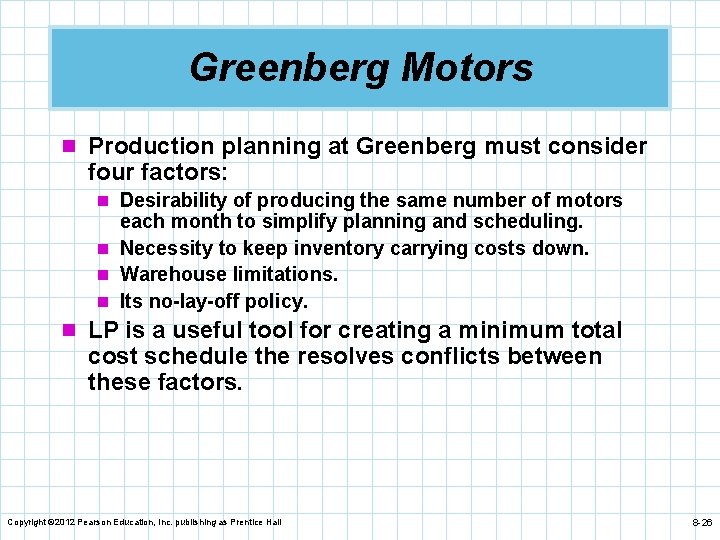 Greenberg Motors

Production planning at Greenberg must consider four factors:

Desirability of producing the same number of motors each month to simplify planning and scheduling.

Necessity to keep inventory carrying costs down.

Warehouse limitations.

Its no-lay-off policy.

LP is a useful tool for creating a minimum total cost schedule the resolves conflicts between these factors.

Copyright ©2012 Pearson Education, Inc. publishing as Prentice Hall

8-26